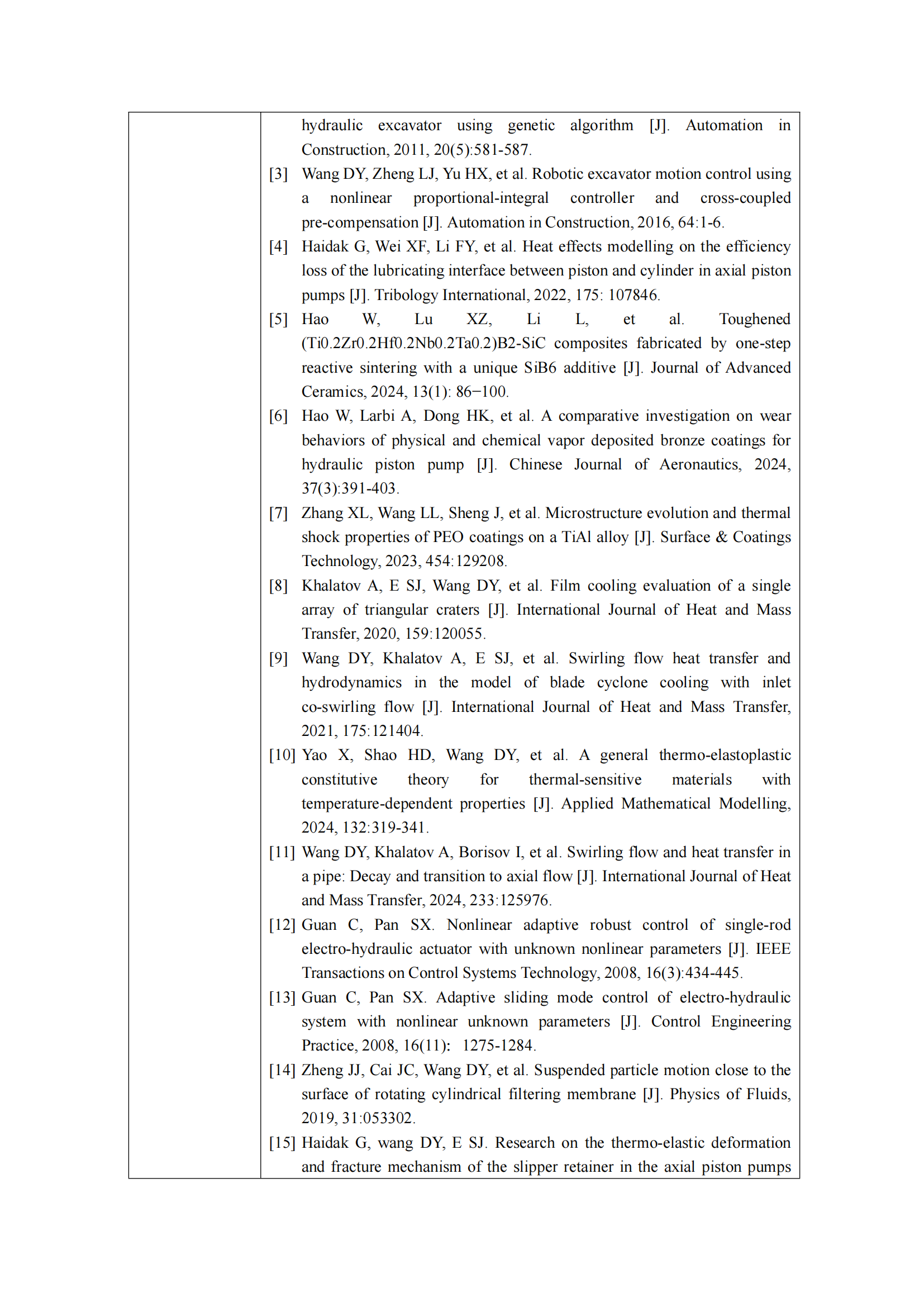 hydraulic excavator using genetic algorithm [J]. Automation in Construction, 2011, 20(5):581-587.

[3] Wang DY, Zheng LJ, Yu HX, et al. Robotic excavator motion control using a nonlinear proportional-integral controller and cross-coupled pre-compensation [J]. Automation in Construction, 2016, 64:1-6.

[4] Haidak G, Wei XF, Li FY, et al. Heat effects modelling on the efficiency loss of the lubricating interface between piston and cylinder in axial piston pumps [J]. Tribology International, 2022, 175: 107846.

[5] Hao W, Lu XZ, Li L, et al. Toughened (Ti0.2Zr0.2Hf0.2Nb0.2Ta0.2)B2-SiC composites fabricated by one-step reactive sintering with a unique SiB6 additive [J]. Journal of Advanced Ceramics, 2024, 13(1): 86−100.

[6] Hao W, Larbi A, Dong HK, et al. A comparative investigation on wear behaviors of physical and chemical vapor deposited bronze coatings for hydraulic piston pump [J]. Chinese Journal of Aeronautics, 2024, 37(3):391-403.

[7] Zhang XL, Wang LL, Sheng J, et al. Microstructure evolution and thermal shock properties of PEO coatings on a TiAl alloy [J]. Surface & Coatings Technology, 2023, 454:129208.

[8] Khalatov A, E SJ, Wang DY, et al. Film cooling evaluation of a single array of triangular craters [J]. International Journal of Heat and Mass Transfer, 2020, 159:120055.

[9] Wang DY, Khalatov A, E SJ, et al. Swirling flow heat transfer and hydrodynamics in the model of blade cyclone cooling with inlet co-swirling flow [J]. International Journal of Heat and Mass Transfer, 2021, 175:121404.

[10] Yao X, Shao HD, Wang DY, et al. A general thermo-elastoplastic constitutive theory for thermal-sensitive materials with temperature-dependent properties [J]. Applied Mathematical Modelling, 2024, 132:319-341.

[11] Wang DY, Khalatov A, Borisov I, et al. Swirling flow and heat transfer in a pipe: Decay and transition to axial flow [J]. International Journal of Heat and Mass Transfer, 2024, 233:125976.

[12] Guan C, Pan SX. Nonlinear adaptive robust control of single-rod electro-hydraulic actuator with unknown nonlinear parameters [J]. IEEE Transactions on Control Systems Technology, 2008, 16(3):434-445.

[13] Guan C, Pan SX. Adaptive sliding mode control of electro-hydraulic system with nonlinear unknown parameters [J]. Control Engineering Practice, 2008, 16(11): 1275-1284.

[14] Zheng JJ, Cai JC, Wang DY, et al. Suspended particle motion close to the surface of rotating cylindrical filtering membrane [J]. Physics of Fluids, 2019, 31:053302.

[15] Haidak G, wang DY, E SJ. Research on the thermo-elastic deformation and fracture mechanism of the slipper retainer in the axial piston pumps